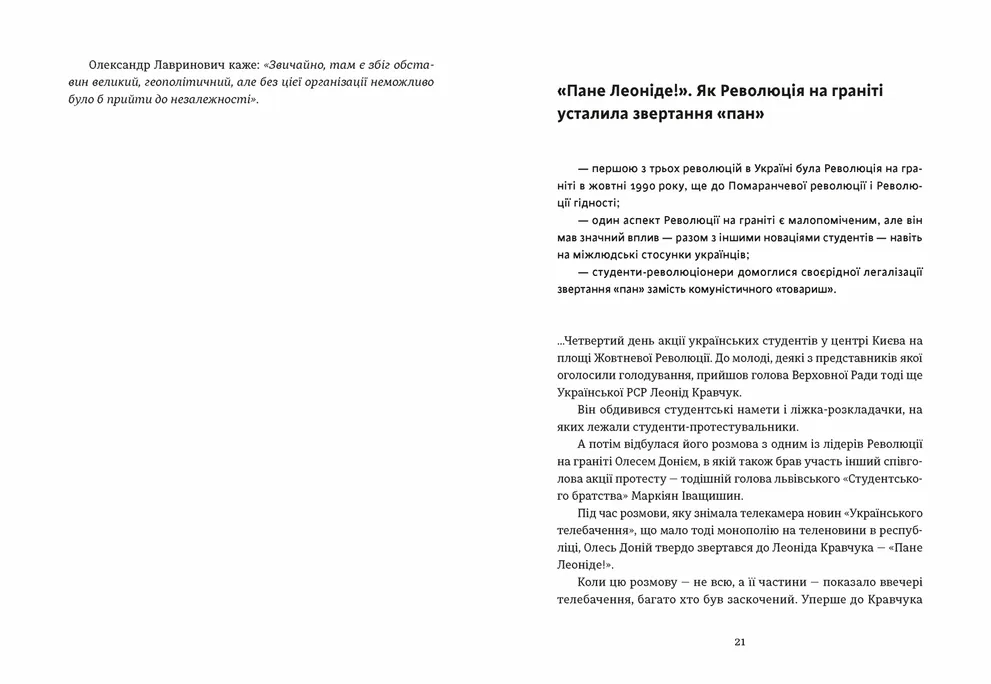 Олександр Лавринович каже: «Звичайно, там є збіг обставин великий, геополітичний, але без цієї організації неможливо було б прийти до незалежності».

«Пане Леоніде!». Як Революція на граніті усталила звертання «пан»

— першою з трьох революцій в Україні була Революція на граніті в жовтні 1990 року, ще до Помаранчевої революції і Революції гідності;
— один аспект Революції на граніті є малопоміченим, але він мав значний вплив — разом з іншими новаціями студентів — навіть на міжлюдські стосунки українців;
— студенти-революціонери домоглися своєрідної легалізації звертання «пан» замість комуністичного «товариш».

...Четвертий день акції українських студентів у центрі Києва на площі Жовтневої Революції. До молоді, деякі з представників якої оголосили голодування, прийшов голова Верховної Ради тоді ще Української РСР Леонід Кравчук.

Він обдивився студентські намети і ліжка-розкладачки, на яких лежали студенти-протестувальники.

А потім відбулася його розмова з одним із лідерів Революції на граніті Олесем Донієм, в якій також брав участь інший співголова акції протесту — тодішній голова львівського «Студентського братства» Маркіян Іващишин.

Під час розмови, яку знімала телекамера новин «Українського телебачення», що мало тоді монополію на теленовини в республіці, Олесь Доній твердо звертався до Леоніда Кравчука — «Пане Леоніде!».

Коли цю розмову — не всю, а її частини — показало ввечері телебачення, багато хто був заскочений. Уперше до Кравчука

21